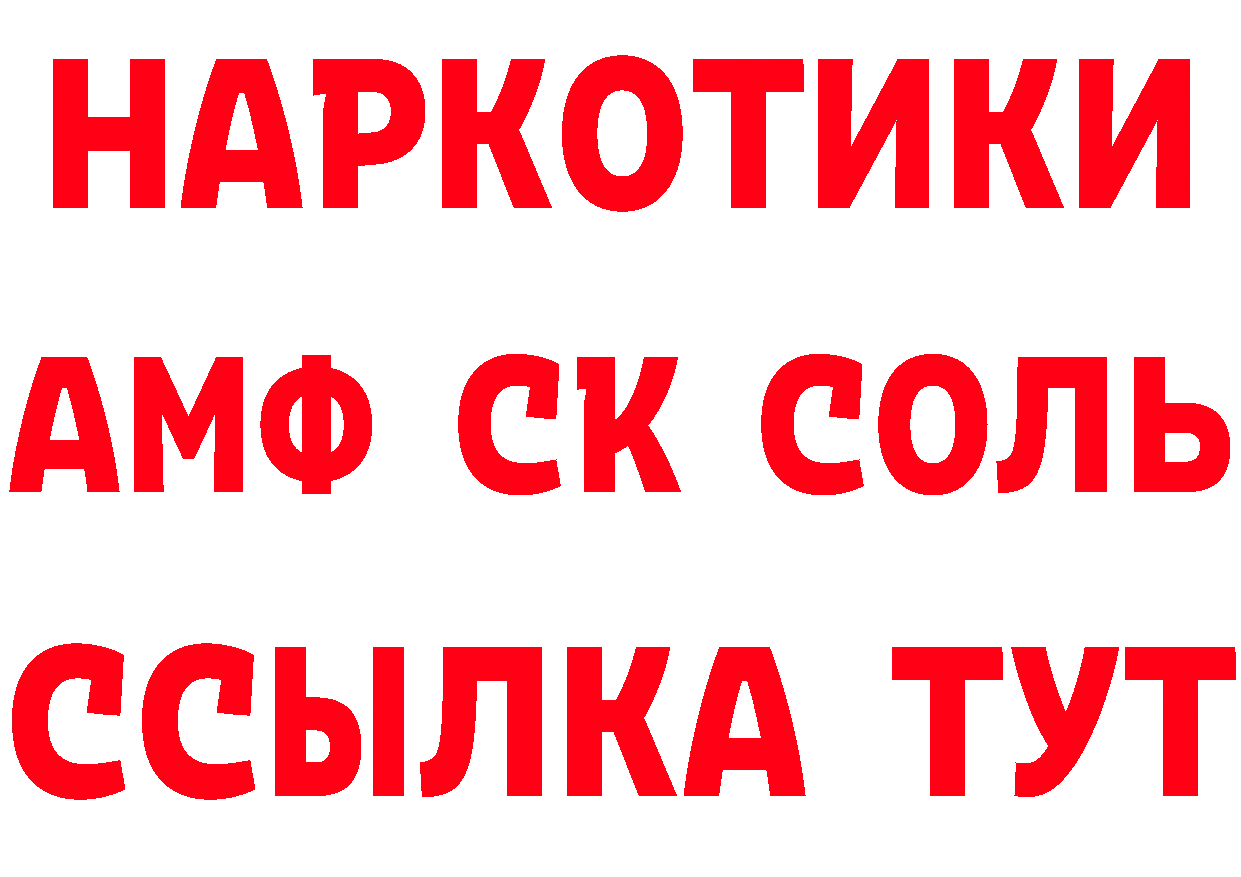 НАРКОТИКИ

АМФ СК СОЛЬ

ССЫЛКА ТУТ